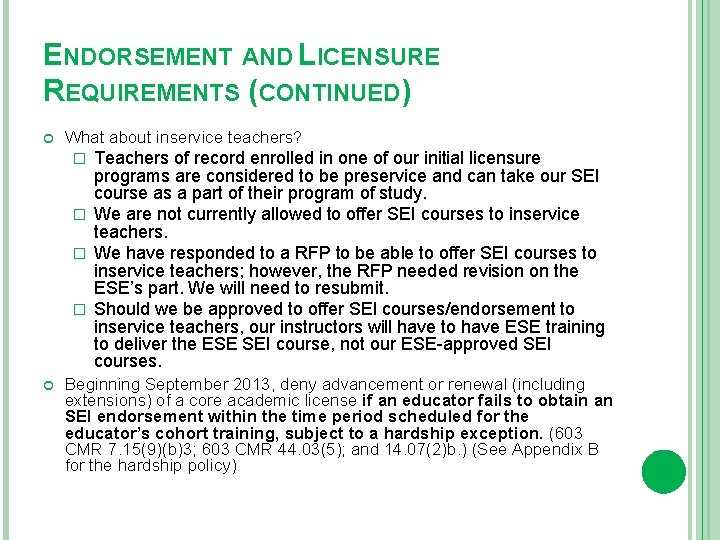 ENDORSEMENT AND LICENSURE REQUIREMENTS (CONTINUED)

What about inservice teachers?

Teachers of record enrolled in one of our initial licensure programs are considered to be preservice and can take our SEI course as a part of their program of study.

We are not currently allowed to offer SEI courses to inservice teachers.

We have responded to a RFP to be able to offer SEI courses to inservice teachers; however, the RFP needed revision on the ESE's part. We will need to resubmit.

Should we be approved to offer SEI courses/endorsement to inservice teachers, our instructors will have to have ESE training to deliver the ESE SEI course, not our ESE-approved SEI courses.

Beginning September 2013, deny advancement or renewal (including extensions) of a core academic license if an educator fails to obtain an SEI endorsement within the time period scheduled for the educator's cohort training, subject to a hardship exception. (603 CMR 7.15(9)(b)3; 603 CMR 44.03(5); and 14.07(2)b.) (See Appendix B for the hardship policy)